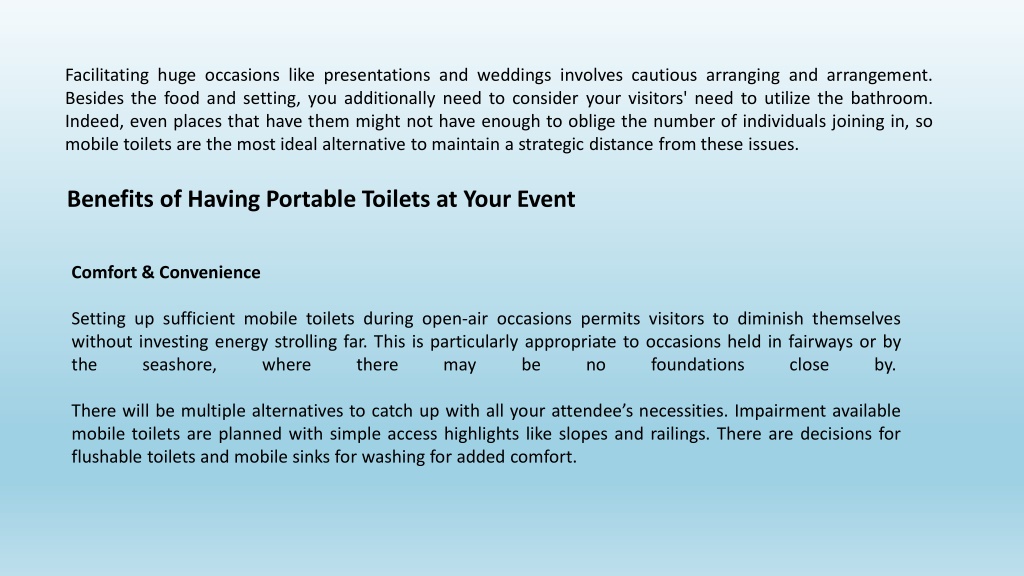 Facilitating huge occasions like presentations and weddings involves cautious arranging and arrangement. Besides the food and setting, you additionally need to consider your visitors' need to utilize the bathroom. Indeed, even places that have them might not have enough to oblige the number of individuals joining in, so mobile toilets are the most ideal alternative to maintain a strategic distance from these issues.

Benefits of Having Portable Toilets at Your Event

Comfort & Convenience

Setting up sufficient mobile toilets during open-air occasions permits visitors to diminish themselves without investing energy strolling far. This is particularly appropriate to occasions held in fairways or by the seashore, where there may be no foundations close by.

There will be multiple alternatives to catch up with all your attendee's necessities. Impairment available mobile toilets are planned with simple access highlights like slopes and railings. There are decisions for flushable toilets and mobile sinks for washing for added comfort.